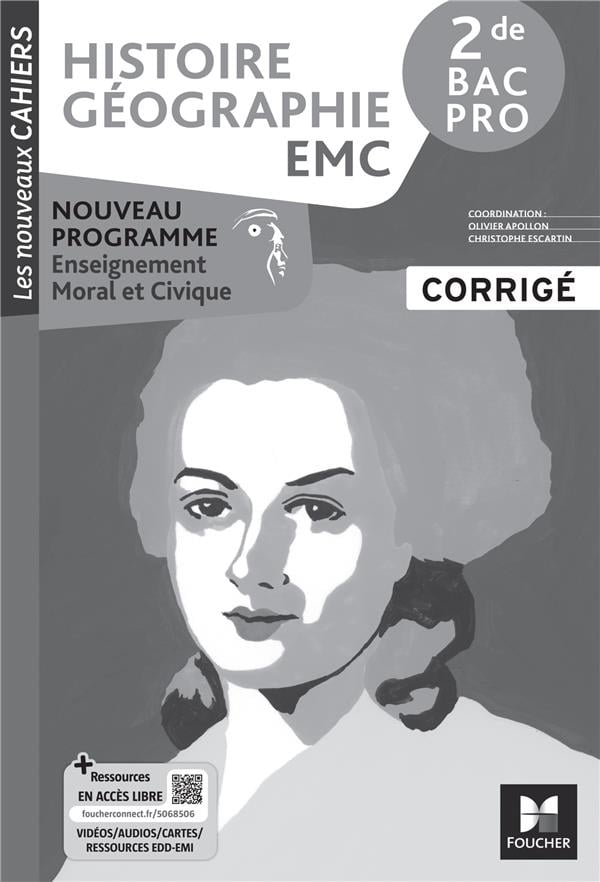 Les nouveaux CAHIERS

HISTOIRE
GÉOGRAPHIE
EMC

2de
BAC
PRO

NOUVEAU
PROGRAMME
Enseignement
Moral et Civique

COORDINATION :
OLIVIER APOLLON
CHRISTOPHE ESCARTIN

CORRIGÉ

+ Ressources
EN ACCÈS LIBRE
foucherconnect.fr/5068506
VIDÉOS/AUDIOS/CARTES/
RESSOURCES EDD-EMI

FOUCHER